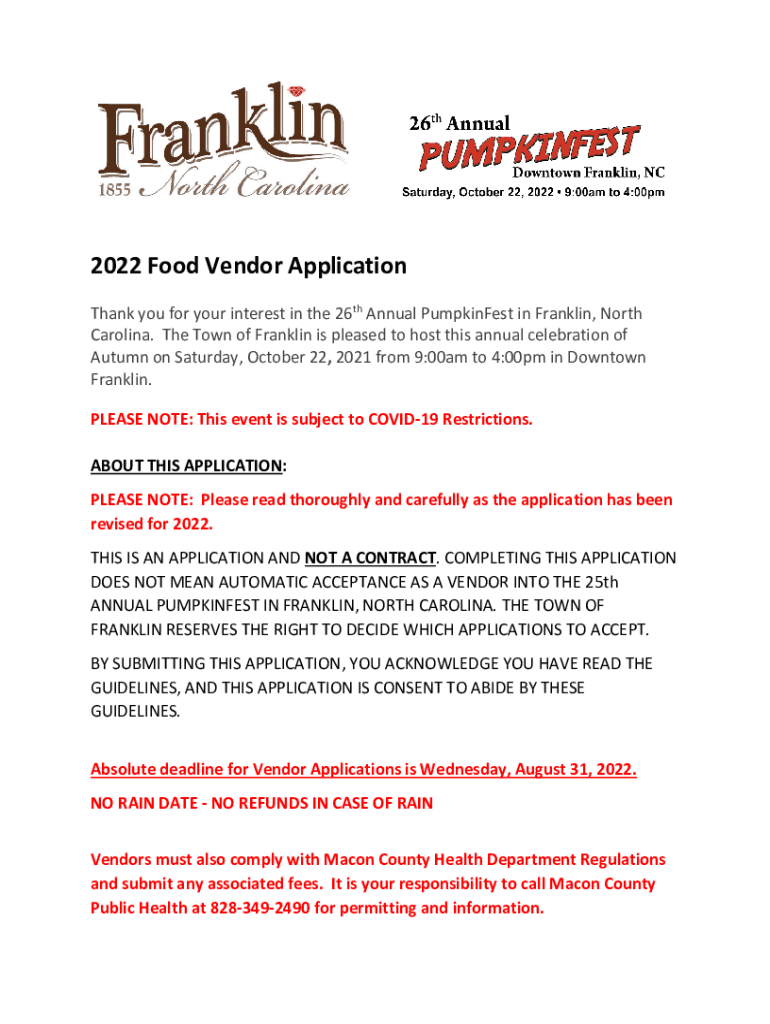 Franklin
1855 North Carolina

26th Annual
PUMPKINFEST
Downtown Franklin, NC
Saturday, October 22, 2022 • 9:00am to 4:00pm

2022 Food Vendor Application

Thank you for your interest in the 26th Annual PumpkinFest in Franklin, North Carolina. The Town of Franklin is pleased to host this annual celebration of Autumn on Saturday, October 22, 2021 from 9:00am to 4:00pm in Downtown Franklin.

PLEASE NOTE: This event is subject to COVID-19 Restrictions.

ABOUT THIS APPLICATION:

PLEASE NOTE: Please read thoroughly and carefully as the application has been revised for 2022.

THIS IS AN APPLICATION AND NOT A CONTRACT. COMPLETING THIS APPLICATION DOES NOT MEAN AUTOMATIC ACCEPTANCE AS A VENDOR INTO THE 25th ANNUAL PUMPKINFEST IN FRANKLIN, NORTH CAROLINA. THE TOWN OF FRANKLIN RESERVES THE RIGHT TO DECIDE WHICH APPLICATIONS TO ACCEPT.

BY SUBMITTING THIS APPLICATION, YOU ACKNOWLEDGE YOU HAVE READ THE GUIDELINES, AND THIS APPLICATION IS CONSENT TO ABIDE BY THESE GUIDELINES.

Absolute deadline for Vendor Applications is Wednesday, August 31, 2022.

NO RAIN DATE - NO REFUNDS IN CASE OF RAIN

Vendors must also comply with Macon County Health Department Regulations and submit any associated fees. It is your responsibility to call Macon County Public Health at 828-349-2490 for permitting and information.